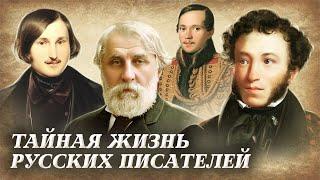 ТАЙНАЯ ЖИЗНЬ
РУССКИХ ПИСАТЕЛЕЙ